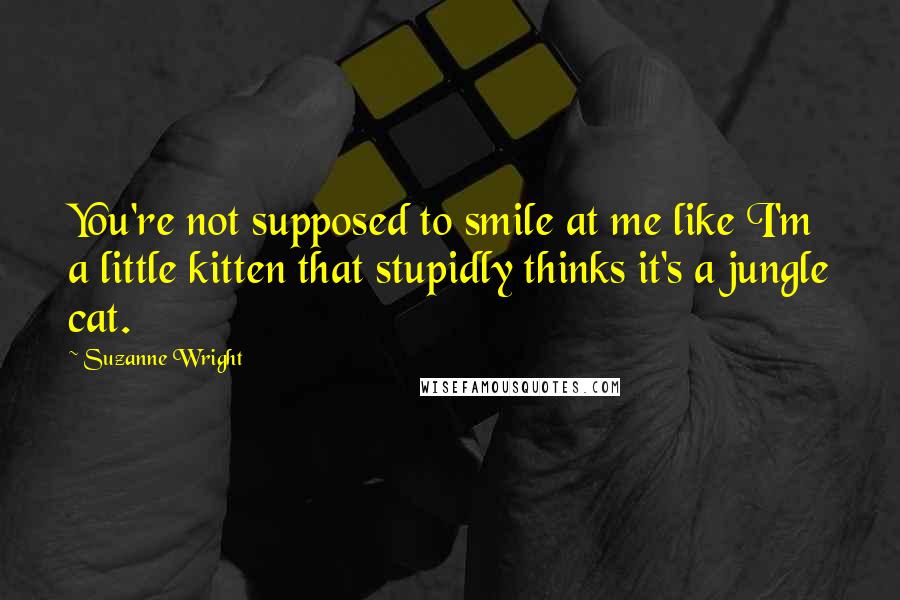 You're not supposed to smile at me like I'm a little kitten that stupidly thinks it's a jungle cat.

~ Suzanne Wright

WISEFAMOUSQUOTES.COM